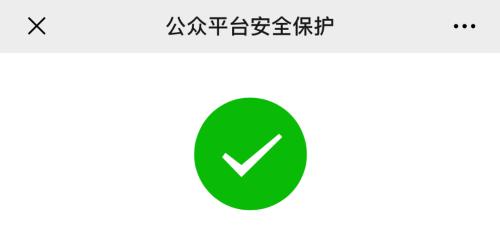 公众平台安全保护